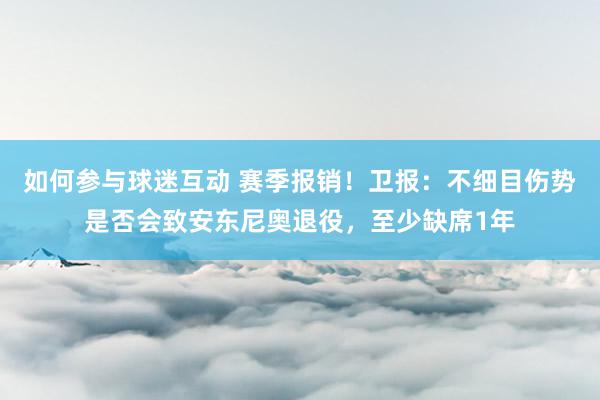 如何参与球迷互动 赛季报销！卫报：不细目伤势是否会致安东尼奥退役，至少缺席1年